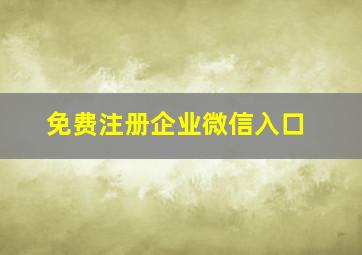 免费注册企业微信入口